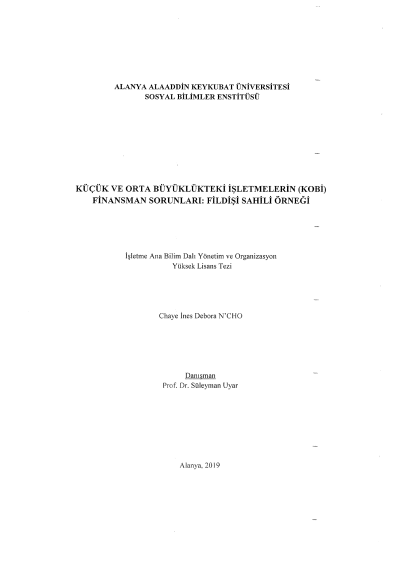 ALANYA ALAADDİN KEYKUBAT ÜNİVERSİTESİ
SOSYAL BİLİMLER ENSTİTÜSÜ

KÜÇÜK VE ORTA BÜYÜKLÜKTEKİ İŞLETMELERİN (KOBİ) FİNANSMAN SORUNLARI: FİLDİŞİ SAHİLİ ÖRNEĞİ

İşletme Ana Bilim Dalı Yönetim ve Organizasyon
Yüksek Lisans Tezi

Chaye İnes Debora N'CHO

Danışman
Prof. Dr. Süleyman Uyar

Alanya, 2019